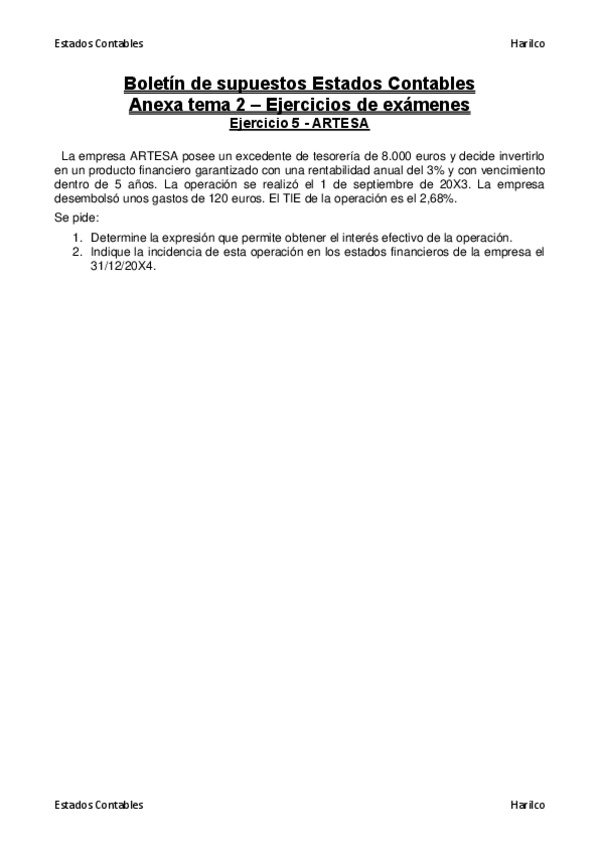 Estados Contables Harilco

Boletín de supuestos Estados Contables
Anexa tema 2 – Ejercicios de exámenes
Ejercicio 5 - ARTESA

La empresa ARTESA posee un excedente de tesorería de 8.000 euros y decide invertirlo en un producto financiero garantizado con una rentabilidad anual del 3% y con vencimiento dentro de 5 años. La operación se realizó el 1 de septiembre de 20X3. La empresa desembolsó unos gastos de 120 euros. El TIE de la operación es el 2,68%.

Se pide:

1. Determine la expresión que permite obtener el interés efectivo de la operación.
2. Indique la incidencia de esta operación en los estados financieros de la empresa el 31/12/20X4.

Estados Contables Harilco